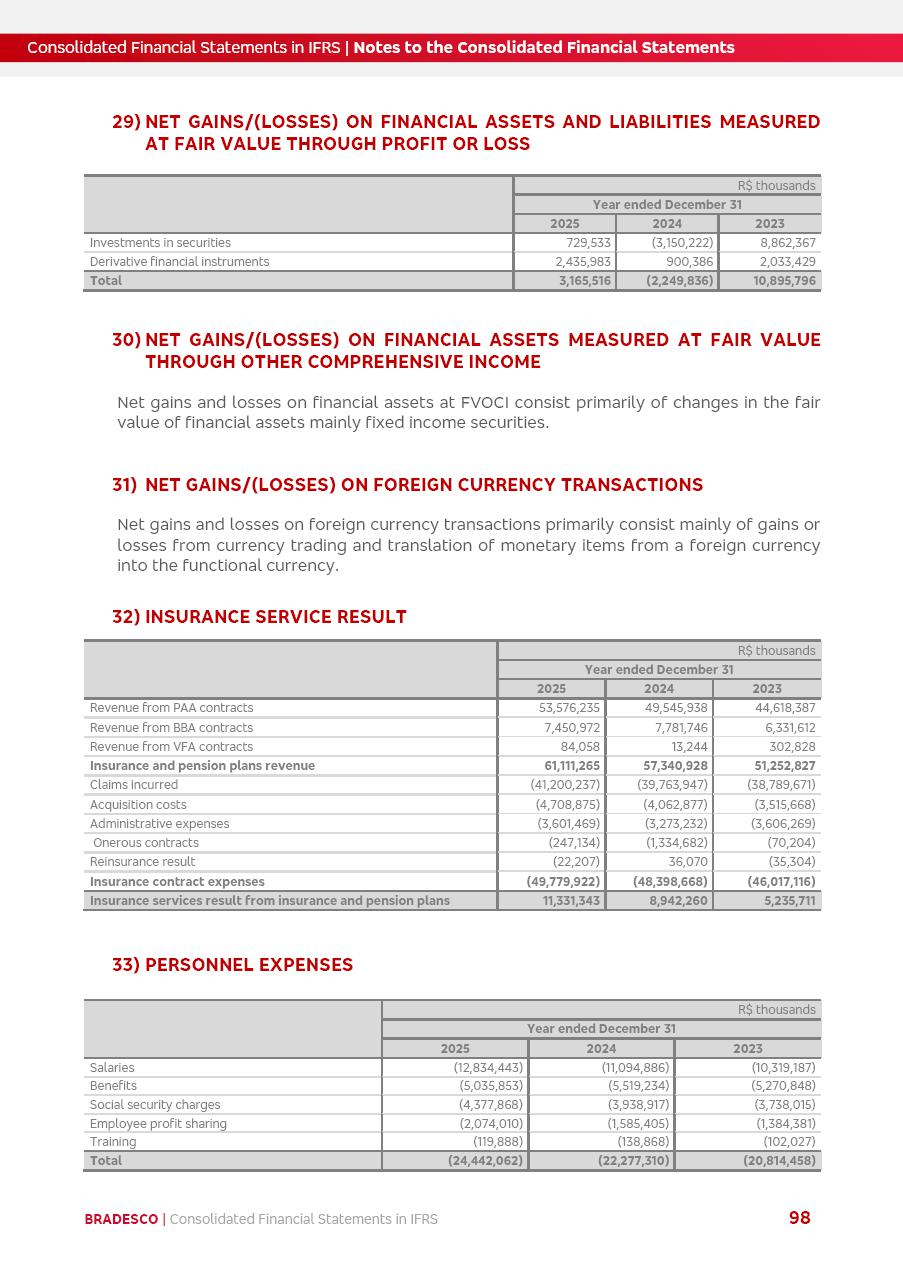 Consolidated Financial Statements in IFRS | Notes to the Consolidated Financial Statements

29) NET GAINS/(LOSSES) ON FINANCIAL ASSETS AND LIABILITIES MEASURED AT FAIR VALUE THROUGH PROFIT OR LOSS

| | R$ thousands | | |
|---|---|---|---|
| | Year ended December 31 | | |
| | 2025 | 2024 | 2023 |
| Investments in securities | 729,533 | (3,150,222) | 8,862,367 |
| Derivative financial instruments | 2,435,983 | 900,386 | 2,033,429 |
| Total | 3,165,516 | (2,249,836) | 10,895,796 |

30) NET GAINS/(LOSSES) ON FINANCIAL ASSETS MEASURED AT FAIR VALUE THROUGH OTHER COMPREHENSIVE INCOME

Net gains and losses on financial assets at FVOCI consist primarily of changes in the fair value of financial assets mainly fixed income securities.

31) NET GAINS/(LOSSES) ON FOREIGN CURRENCY TRANSACTIONS

Net gains and losses on foreign currency transactions primarily consist mainly of gains or losses from currency trading and translation of monetary items from a foreign currency into the functional currency.

32) INSURANCE SERVICE RESULT

| | R$ thousands | | |
|---|---|---|---|
| | Year ended December 31 | | |
| | 2025 | 2024 | 2023 |
| Revenue from PAA contracts | 53,576,235 | 49,545,938 | 44,618,387 |
| Revenue from BBA contracts | 7,450,972 | 7,781,746 | 6,331,612 |
| Revenue from VFA contracts | 84,058 | 13,244 | 302,828 |
| Insurance and pension plans revenue | 61,111,265 | 57,340,928 | 51,252,827 |
| Claims incurred | (41,200,237) | (39,763,947) | (38,789,671) |
| Acquisition costs | (4,708,875) | (4,062,877) | (3,515,668) |
| Administrative expenses | (3,601,469) | (3,273,232) | (3,606,269) |
| Onerous contracts | (247,134) | (1,334,682) | (70,204) |
| Reinsurance result | (22,207) | 36,070 | (35,304) |
| Insurance contract expenses | (49,779,922) | (48,398,668) | (46,017,116) |
| Insurance services result from insurance and pension plans | 11,331,343 | 8,942,260 | 5,235,711 |

33) PERSONNEL EXPENSES

| | R$ thousands | | |
|---|---|---|---|
| | Year ended December 31 | | |
| | 2025 | 2024 | 2023 |
| Salaries | (12,834,443) | (11,094,886) | (10,319,187) |
| Benefits | (5,035,853) | (5,519,234) | (5,270,848) |
| Social security charges | (4,377,868) | (3,938,917) | (3,738,015) |
| Employee profit sharing | (2,074,010) | (1,585,405) | (1,384,381) |
| Training | (119,888) | (138,868) | (102,027) |
| Total | (24,442,062) | (22,277,310) | (20,814,458) |

BRADESCO | Consolidated Financial Statements in IFRS 98